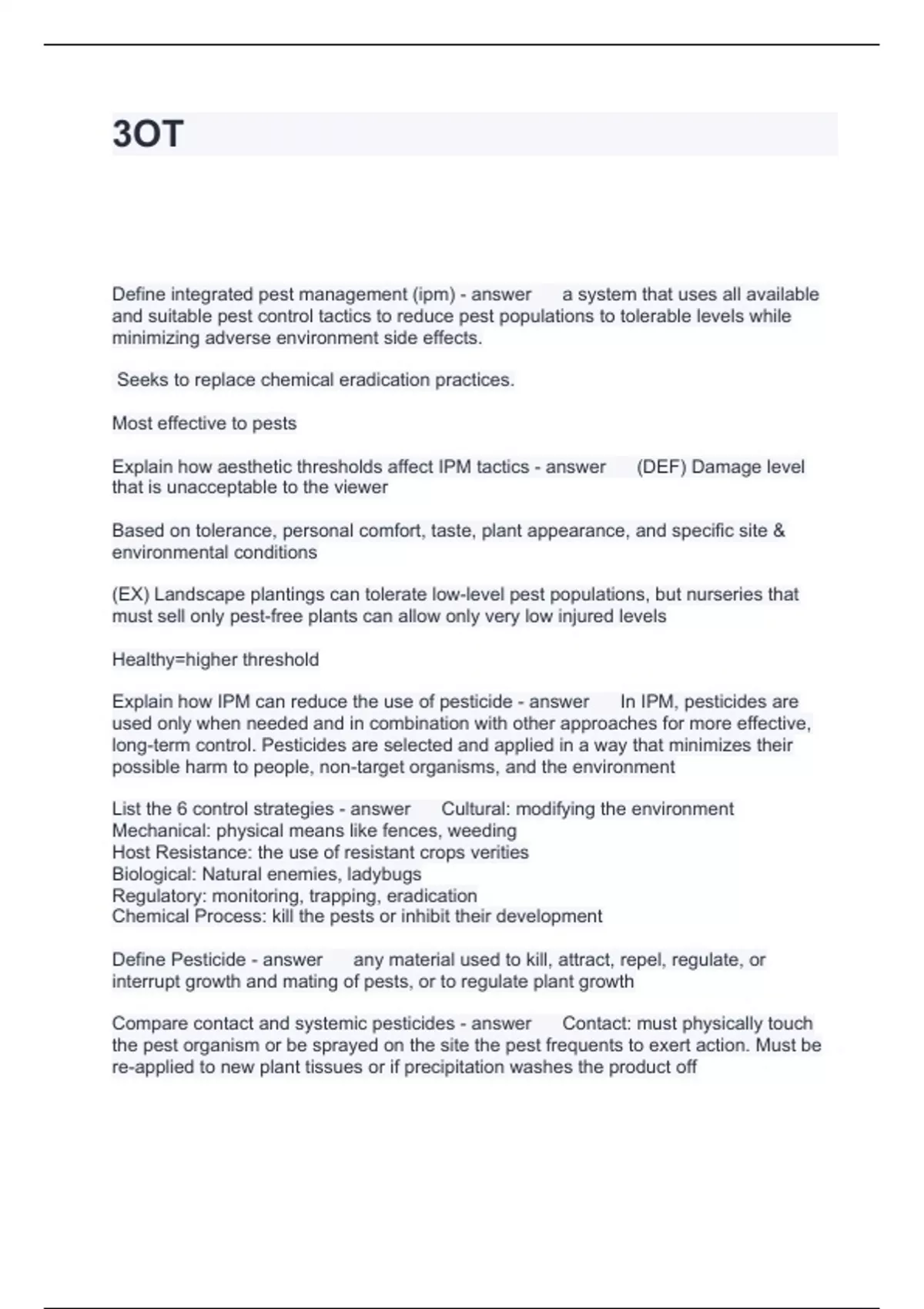 3OT

Define integrated pest management (ipm) - answer a system that uses all available and suitable pest control tactics to reduce pest populations to tolerable levels while minimizing adverse environment side effects.

Seeks to replace chemical eradication practices.

Most effective to pests

Explain how aesthetic thresholds affect IPM tactics - answer (DEF) Damage level that is unacceptable to the viewer

Based on tolerance, personal comfort, taste, plant appearance, and specific site & environmental conditions

(EX) Landscape plantings can tolerate low-level pest populations, but nurseries that must sell only pest-free plants can allow only very low injured levels

Healthy=higher threshold

Explain how IPM can reduce the use of pesticide - answer In IPM, pesticides are used only when needed and in combination with other approaches for more effective, long-term control. Pesticides are selected and applied in a way that minimizes their possible harm to people, non-target organisms, and the environment

List the 6 control strategies - answer Cultural: modifying the environment
Mechanical: physical means like fences, weeding
Host Resistance: the use of resistant crops verities
Biological: Natural enemies, ladybugs
Regulatory: monitoring, trapping, eradication
Chemical Process: kill the pests or inhibit their development

Define Pesticide - answer any material used to kill, attract, repel, regulate, or interrupt growth and mating of pests, or to regulate plant growth

Compare contact and systemic pesticides - answer Contact: must physically touch the pest organism or be sprayed on the site the pest frequents to exert action. Must be re-applied to new plant tissues or if precipitation washes the product off